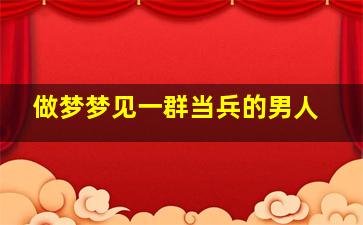 做梦梦见一群当兵的男人